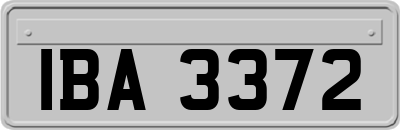 IBA 3372